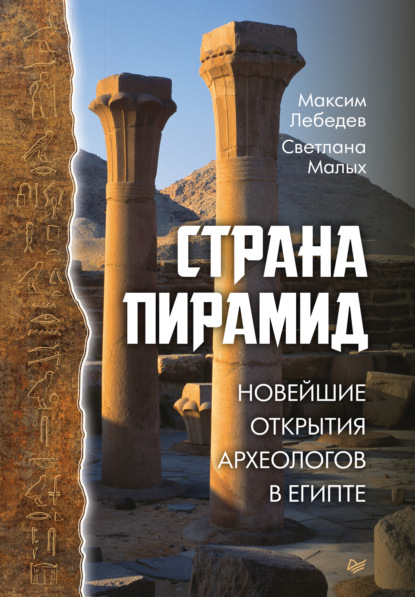 Максим Лебедев
Светлана Малых

СТРАНА ПИРАМИД

НОВЕЙШИЕ ОТКРЫТИЯ АРХЕОЛОГОВ В ЕГИПТЕ